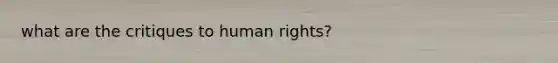 what are the critiques to human rights?